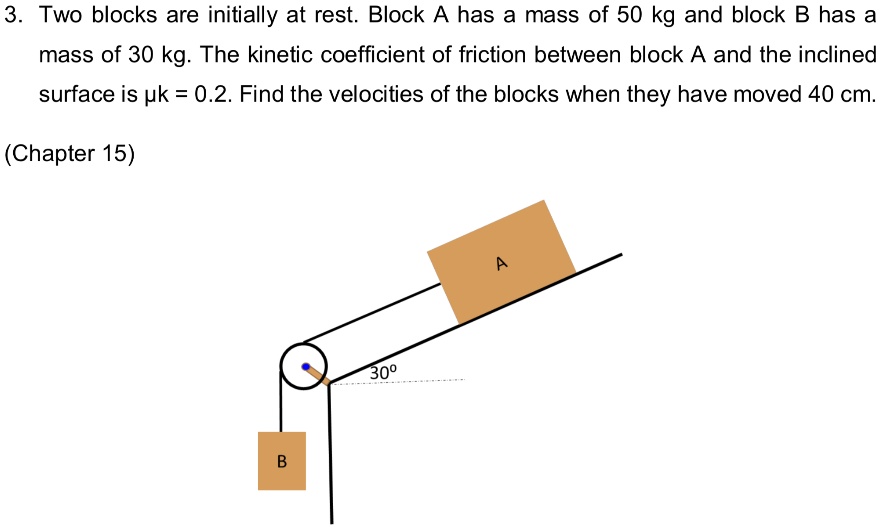 3. Two blocks are initially at rest. Block A has a mass of 50 kg and block B has a mass of 30 kg. The kinetic coefficient of friction between block A and the inclined surface is μk = 0.2. Find the velocities of the blocks when they have moved 40 cm.

(Chapter 15)

A

30º

B